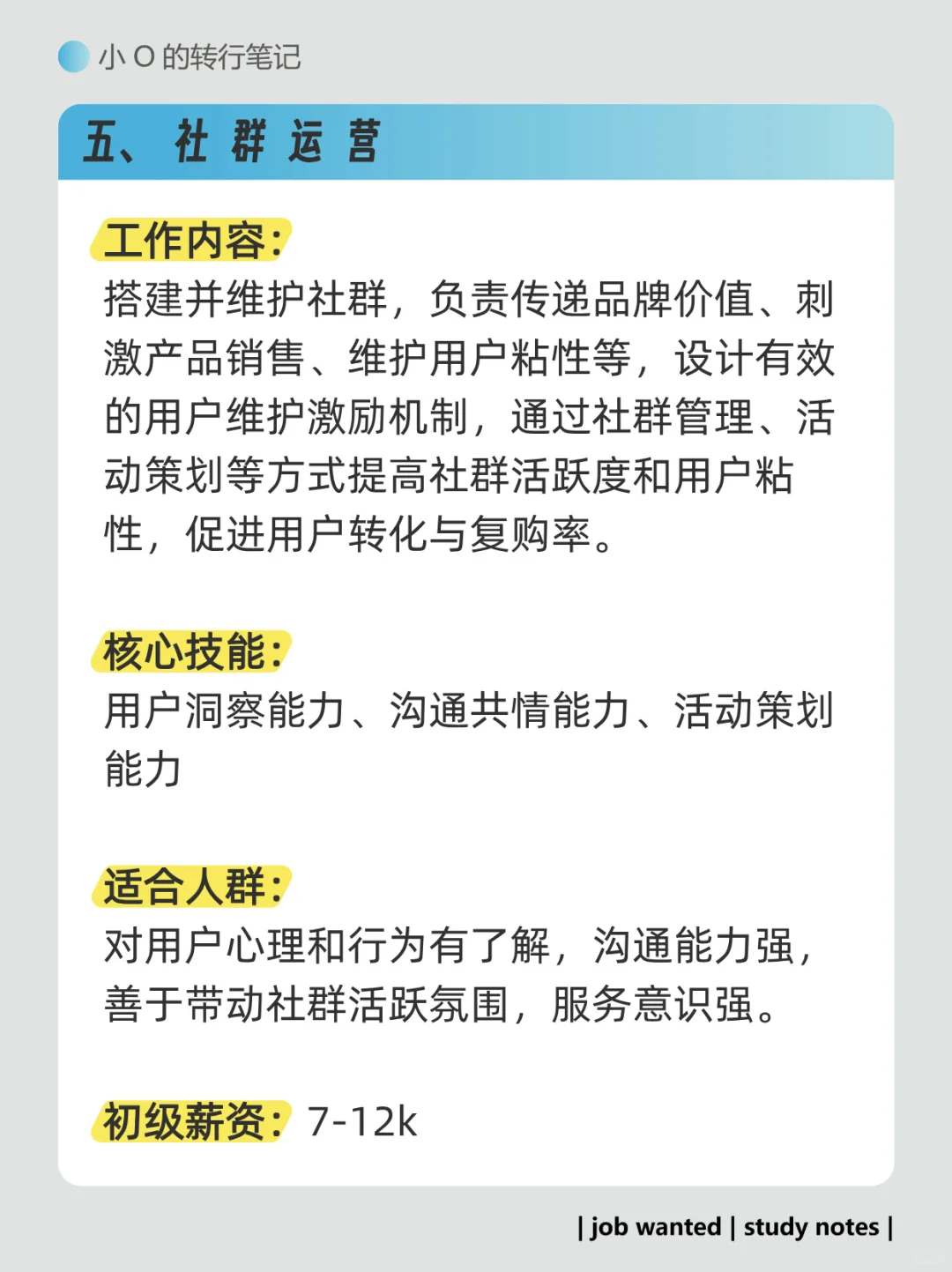 小 O 的转行笔记

五、社群运营

工作内容：
搭建并维护社群，负责传递品牌价值、刺激产品销售、维护用户粘性等，设计有效的用户维护激励机制，通过社群管理、活动策划等方式提高社群活跃度和用户粘性，促进用户转化与复购率。

核心技能：
用户洞察能力、沟通共情能力、活动策划能力

适合人群：
对用户心理和行为有了解，沟通能力强，善于带动社群活跃氛围，服务意识强。

初级薪资：7-12k

| job wanted | study notes |